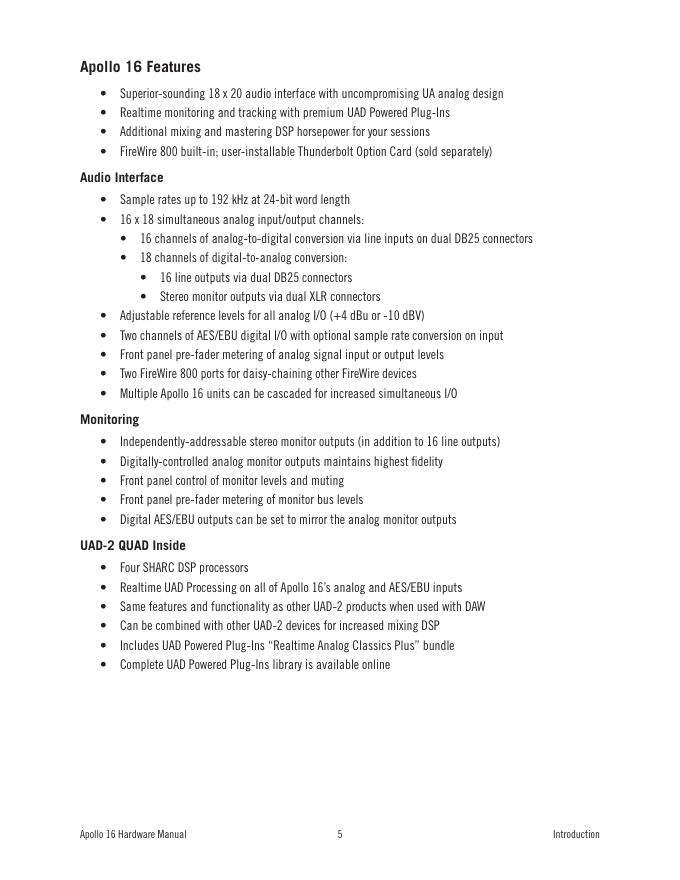 Apollo 16 Features

- Superior-sounding 18 x 20 audio interface with uncompromising UA analog design
- Realtime monitoring and tracking with premium UAD Powered Plug-Ins
- Additional mixing and mastering DSP horsepower for your sessions
- FireWire 800 built-in; user-installable Thunderbolt Option Card (sold separately)

Audio Interface

- Sample rates up to 192 kHz at 24-bit word length
- 16 x 18 simultaneous analog input/output channels:
  - 16 channels of analog-to-digital conversion via line inputs on dual DB25 connectors
  - 18 channels of digital-to-analog conversion:
    - 16 line outputs via dual DB25 connectors
    - Stereo monitor outputs via dual XLR connectors
- Adjustable reference levels for all analog I/O (+4 dBu or -10 dBV)
- Two channels of AES/EBU digital I/O with optional sample rate conversion on input
- Front panel pre-fader metering of analog signal input or output levels
- Two FireWire 800 ports for daisy-chaining other FireWire devices
- Multiple Apollo 16 units can be cascaded for increased simultaneous I/O

Monitoring

- Independently-addressable stereo monitor outputs (in addition to 16 line outputs)
- Digitally-controlled analog monitor outputs maintains highest fidelity
- Front panel control of monitor levels and muting
- Front panel pre-fader metering of monitor bus levels
- Digital AES/EBU outputs can be set to mirror the analog monitor outputs

UAD-2 QUAD Inside

- Four SHARC DSP processors
- Realtime UAD Processing on all of Apollo 16's analog and AES/EBU inputs
- Same features and functionality as other UAD-2 products when used with DAW
- Can be combined with other UAD-2 devices for increased mixing DSP
- Includes UAD Powered Plug-Ins "Realtime Analog Classics Plus" bundle
- Complete UAD Powered Plug-Ins library is available online

Apollo 16 Hardware Manual 5 Introduction